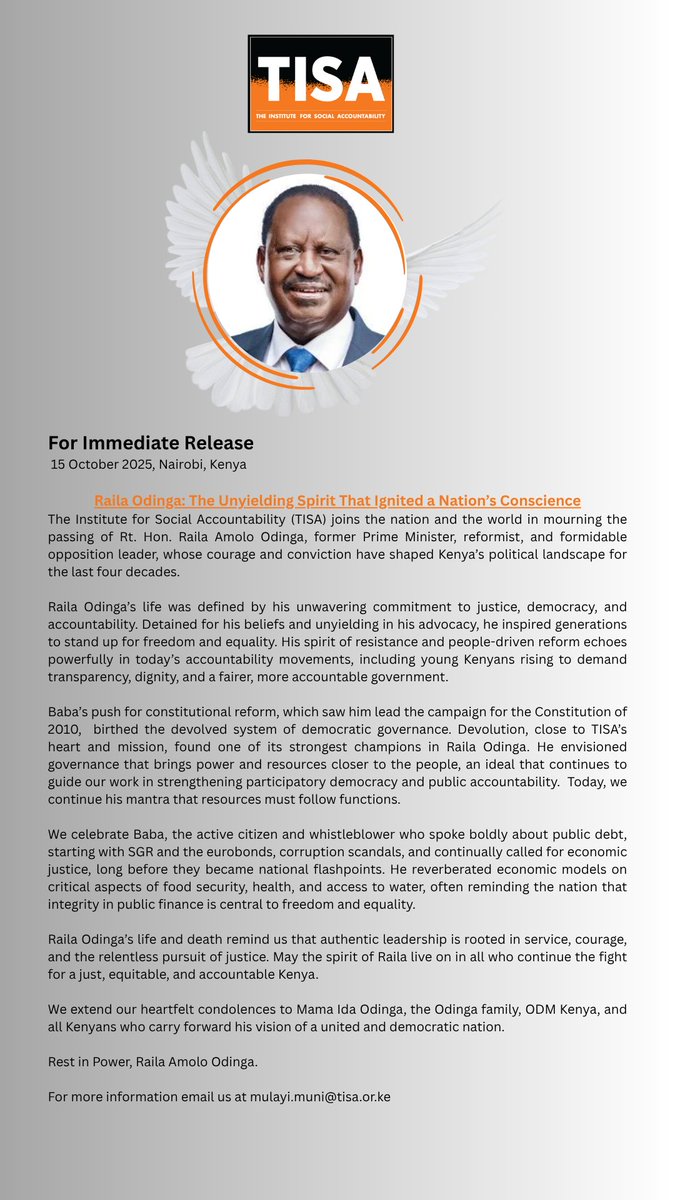 TISA
THE INSTITUTE FOR SOCIAL ACCOUNTABILITY

For Immediate Release
15 October 2025, Nairobi, Kenya

Raila Odinga: The Unyielding Spirit That Ignited a Nation's Conscience
The Institute for Social Accountability (TISA) joins the nation and the world in mourning the passing of Rt. Hon. Raila Amolo Odinga, former Prime Minister, reformist, and formidable opposition leader, whose courage and conviction have shaped Kenya's political landscape for the last four decades.

Raila Odinga's life was defined by his unwavering commitment to justice, democracy, and accountability. Detained for his beliefs and unyielding in his advocacy, he inspired generations to stand up for freedom and equality. His spirit of resistance and people-driven reform echoes powerfully in today's accountability movements, including young Kenyans rising to demand transparency, dignity, and a fairer, more accountable government.

Baba's push for constitutional reform, which saw him lead the campaign for the Constitution of 2010, birthed the devolved system of democratic governance. Devolution, close to TISA's heart and mission, found one of its strongest champions in Raila Odinga. He envisioned governance that brings power and resources closer to the people, an ideal that continues to guide our work in strengthening participatory democracy and public accountability. Today, we continue his mantra that resources must follow functions.

We celebrate Baba, the active citizen and whistleblower who spoke boldly about public debt, starting with SGR and the eurobonds, corruption scandals, and continually called for economic justice, long before they became national flashpoints. He reverberated economic models on critical aspects of food security, health, and access to water, often reminding the nation that integrity in public finance is central to freedom and equality.

Raila Odinga's life and death remind us that authentic leadership is rooted in service, courage, and the relentless pursuit of justice. May the spirit of Raila live on in all who continue the fight for a just, equitable, and accountable Kenya.

We extend our heartfelt condolences to Mama Ida Odinga, the Odinga family, ODM Kenya, and all Kenyans who carry forward his vision of a united and democratic nation.

Rest in Power, Raila Amolo Odinga.

For more information email us at mulayi.muni@tisa.or.ke